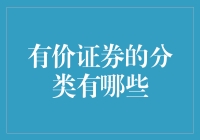 有价证券的分类有哪些